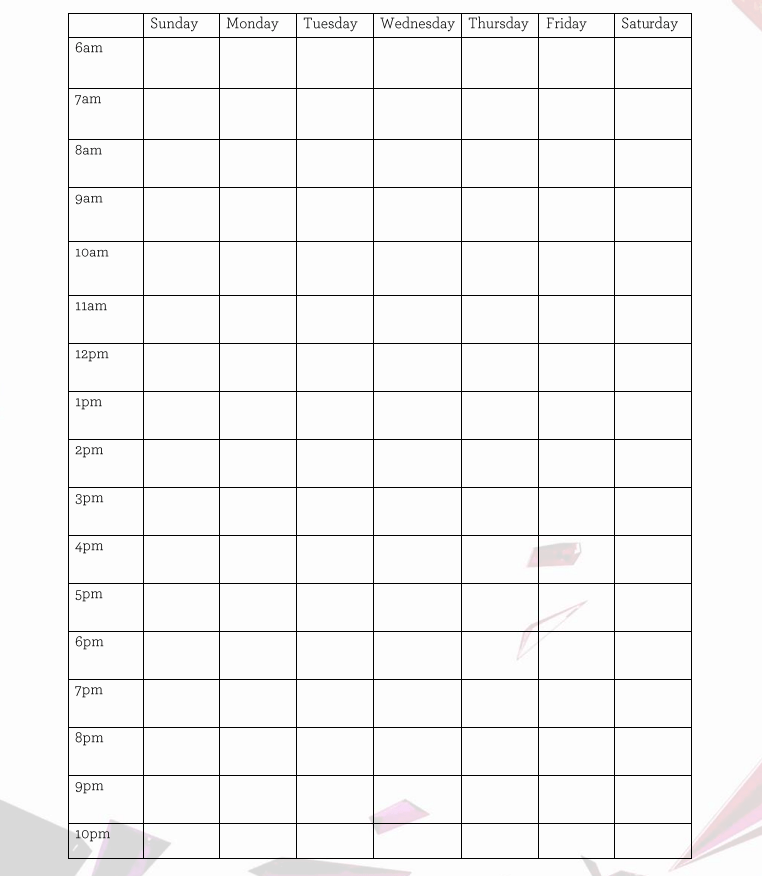 | | Sunday | Monday | Tuesday | Wednesday | Thursday | Friday | Saturday |
|---|---|---|---|---|---|---|---|
| 6am | | | | | | | |
| 7am | | | | | | | |
| 8am | | | | | | | |
| 9am | | | | | | | |
| 10am | | | | | | | |
| 11am | | | | | | | |
| 12pm | | | | | | | |
| 1pm | | | | | | | |
| 2pm | | | | | | | |
| 3pm | | | | | | | |
| 4pm | | | | | | | |
| 5pm | | | | | | | |
| 6pm | | | | | | | |
| 7pm | | | | | | | |
| 8pm | | | | | | | |
| 9pm | | | | | | | |
| 10pm | | | | | | | |